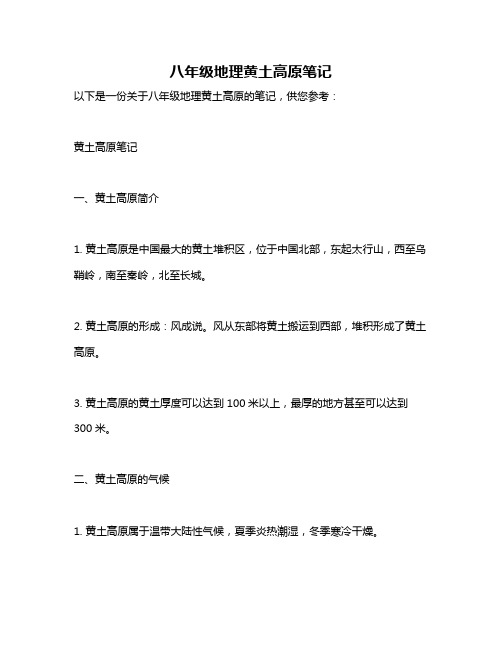 八年级地理黄土高原笔记

以下是一份关于八年级地理黄土高原的笔记，供您参考：

黄土高原笔记

一、黄土高原简介

1. 黄土高原是中国最大的黄土堆积区，位于中国北部，东起太行山，西至乌鞘岭，南至秦岭，北至长城。

2. 黄土高原的形成：风成说。风从东部将黄土搬运到西部，堆积形成了黄土高原。

3. 黄土高原的黄土厚度可以达到 100 米以上，最厚的地方甚至可以达到 300 米。

二、黄土高原的气候

1. 黄土高原属于温带大陆性气候，夏季炎热潮湿，冬季寒冷干燥。